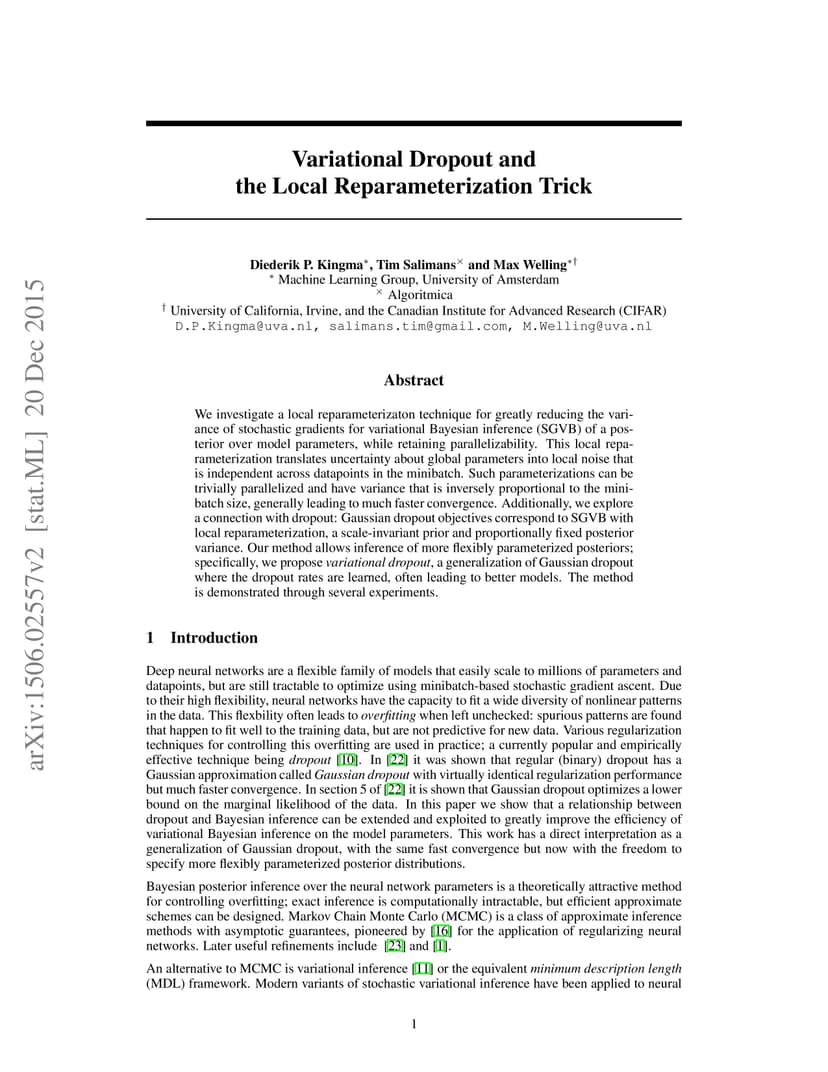 arXiv:1506.02557v2 [stat.ML] 20 Dec 2015

Variational Dropout and
the Local Reparameterization Trick

Diederik P. Kingma$^{*}$, Tim Salimans$^{\times}$ and Max Welling$^{*\dagger}$
$^{*}$ Machine Learning Group, University of Amsterdam
$^{\times}$ Algoritmica
$^{\dagger}$ University of California, Irvine, and the Canadian Institute for Advanced Research (CIFAR)
D.P.Kingma@uva.nl, salimans.tim@gmail.com, M.Welling@uva.nl

Abstract

We investigate a local reparameterizaton technique for greatly reducing the variance of stochastic gradients for variational Bayesian inference (SGVB) of a posterior over model parameters, while retaining parallelizability. This local reparameterization translates uncertainty about global parameters into local noise that is independent across datapoints in the minibatch. Such parameterizations can be trivially parallelized and have variance that is inversely proportional to the minibatch size, generally leading to much faster convergence. Additionally, we explore a connection with dropout: Gaussian dropout objectives correspond to SGVB with local reparameterization, a scale-invariant prior and proportionally fixed posterior variance. Our method allows inference of more flexibly parameterized posteriors; specifically, we propose variational dropout, a generalization of Gaussian dropout where the dropout rates are learned, often leading to better models. The method is demonstrated through several experiments.

1 Introduction

Deep neural networks are a flexible family of models that easily scale to millions of parameters and datapoints, but are still tractable to optimize using minibatch-based stochastic gradient ascent. Due to their high flexibility, neural networks have the capacity to fit a wide diversity of nonlinear patterns in the data. This flexbility often leads to overfitting when left unchecked: spurious patterns are found that happen to fit well to the training data, but are not predictive for new data. Various regularization techniques for controlling this overfitting are used in practice; a currently popular and empirically effective technique being dropout [10]. In [22] it was shown that regular (binary) dropout has a Gaussian approximation called Gaussian dropout with virtually identical regularization performance but much faster convergence. In section 5 of [22] it is shown that Gaussian dropout optimizes a lower bound on the marginal likelihood of the data. In this paper we show that a relationship between dropout and Bayesian inference can be extended and exploited to greatly improve the efficiency of variational Bayesian inference on the model parameters. This work has a direct interpretation as a generalization of Gaussian dropout, with the same fast convergence but now with the freedom to specify more flexibly parameterized posterior distributions.

Bayesian posterior inference over the neural network parameters is a theoretically attractive method for controlling overfitting; exact inference is computationally intractable, but efficient approximate schemes can be designed. Markov Chain Monte Carlo (MCMC) is a class of approximate inference methods with asymptotic guarantees, pioneered by [16] for the application of regularizing neural networks. Later useful refinements include [23] and [1].

An alternative to MCMC is variational inference [11] or the equivalent minimum description length (MDL) framework. Modern variants of stochastic variational inference have been applied to neural

1